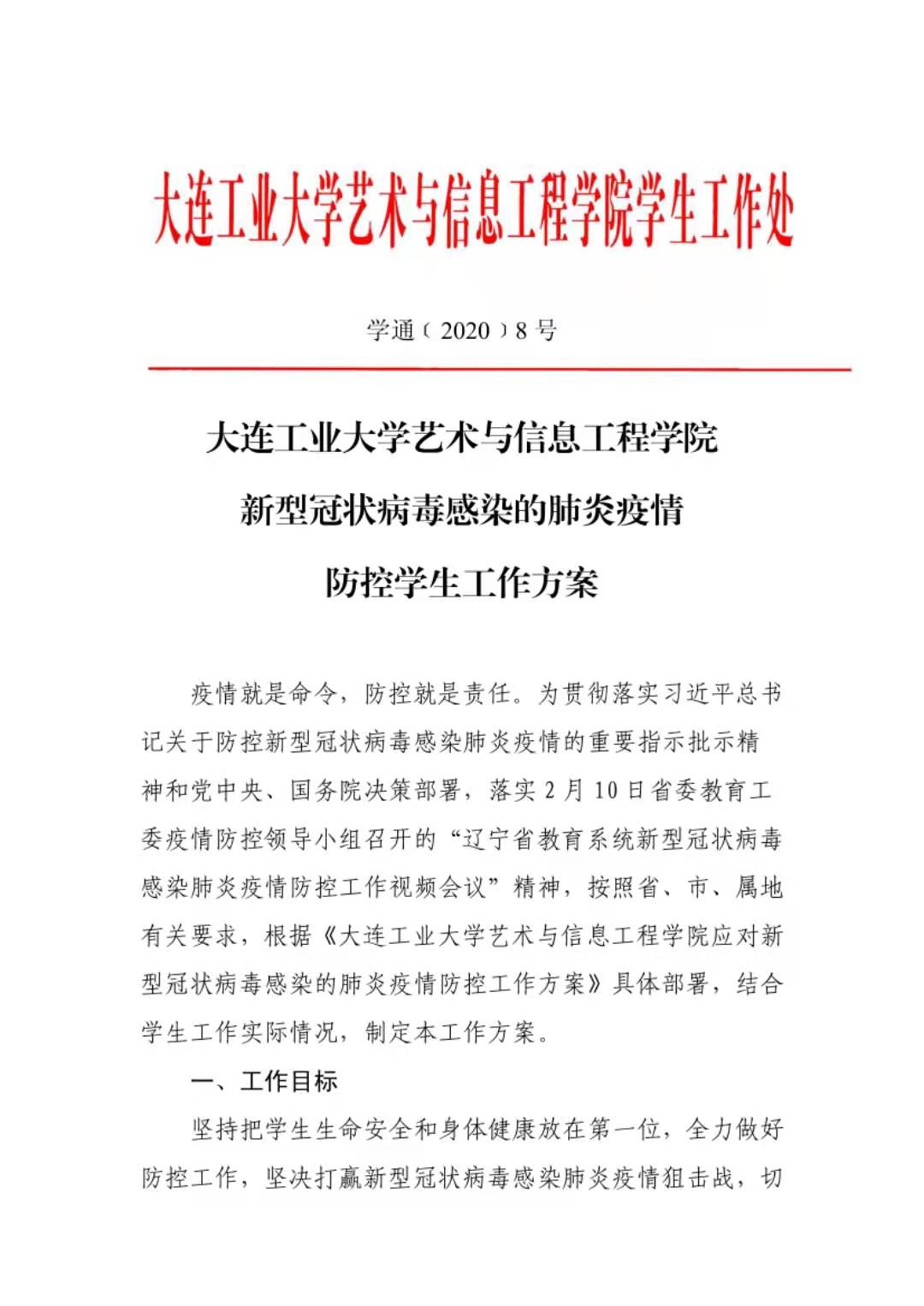 大连工业大学艺术与信息工程学院学生工作处

学通〔2020〕8号

大连工业大学艺术与信息工程学院
新型冠状病毒感染的肺炎疫情
防控学生工作方案

疫情就是命令，防控就是责任。为贯彻落实习近平总书记关于防控新型冠状病毒感染肺炎疫情的重要指示批示精神和党中央、国务院决策部署，落实2月10日省委教育工委疫情防控领导小组召开的“辽宁省教育系统新型冠状病毒感染肺炎疫情防控工作视频会议”精神，按照省、市、属地有关要求，根据《大连工业大学艺术与信息工程学院应对新型冠状病毒感染的肺炎疫情防控工作方案》具体部署，结合学生工作实际情况，制定本工作方案。

一、工作目标

坚持把学生生命安全和身体健康放在第一位，全力做好防控工作，坚决打赢新型冠状病毒感染肺炎疫情狙击战，切